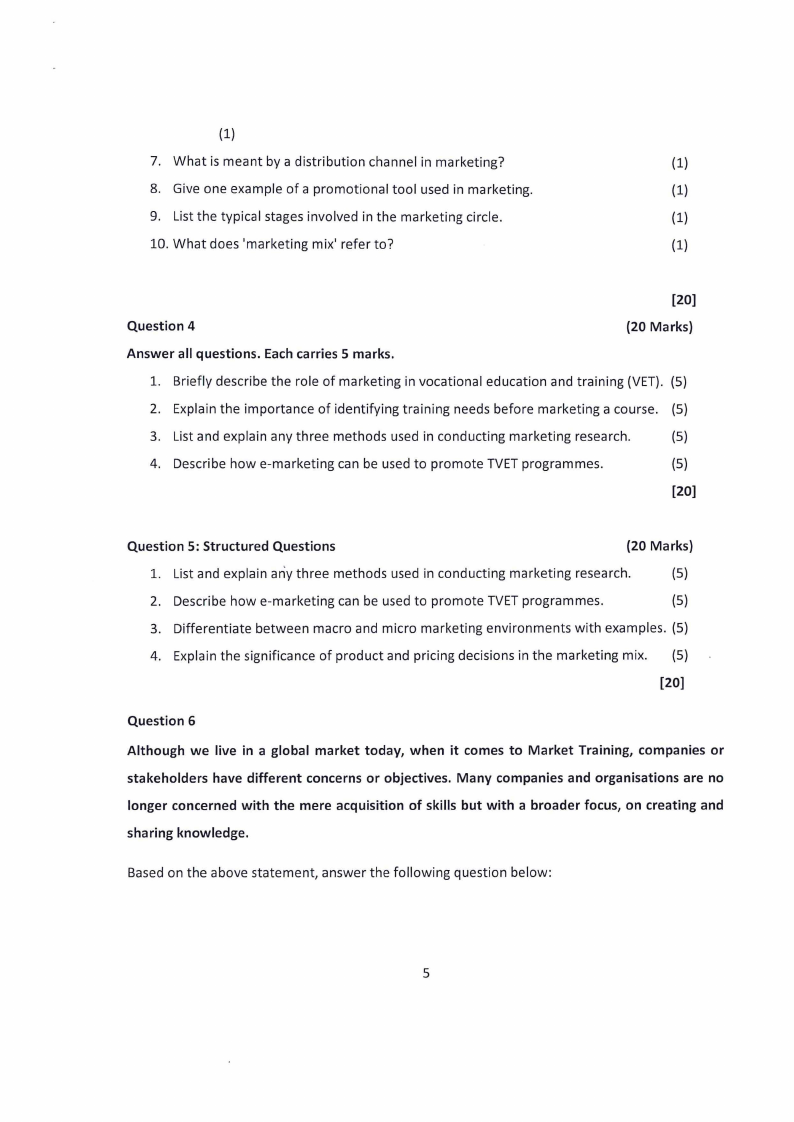 (1)

7. What is meant by a distribution channel in marketing? (1)

8. Give one example of a promotional tool used in marketing. (1)

9. List the typical stages involved in the marketing circle. (1)

10. What does 'marketing mix' refer to? (1)

[20]

Question 4 (20 Marks)

Answer all questions. Each carries 5 marks.

1. Briefly describe the role of marketing in vocational education and training (VET). (5)

2. Explain the importance of identifying training needs before marketing a course. (5)

3. List and explain any three methods used in conducting marketing research. (5)

4. Describe how e-marketing can be used to promote TVET programmes. (5)

[20]

Question 5: Structured Questions (20 Marks)

1. List and explain any three methods used in conducting marketing research. (5)

2. Describe how e-marketing can be used to promote TVET programmes. (5)

3. Differentiate between macro and micro marketing environments with examples. (5)

4. Explain the significance of product and pricing decisions in the marketing mix. (5)

[20]

Question 6

Although we live in a global market today, when it comes to Market Training, companies or stakeholders have different concerns or objectives. Many companies and organisations are no longer concerned with the mere acquisition of skills but with a broader focus, on creating and sharing knowledge.

Based on the above statement, answer the following question below:

5